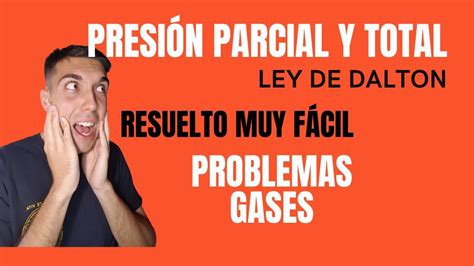 PRESIÓN PARCIAL Y TOTAL
LEY DE DALTON

RESUELTO MUY FÁCIL

PROBLEMAS
GASES